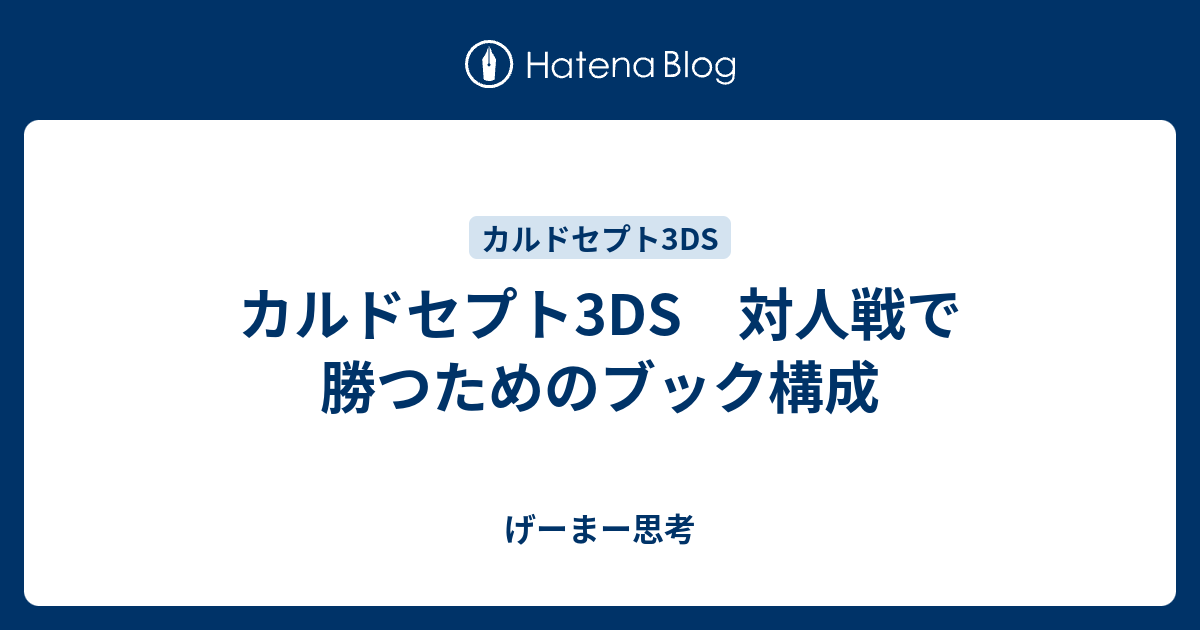 Hatena Blog

カルドセプト3DS

カルドセプト3DS　対人戦で勝つためのブック構成

げーまー思考